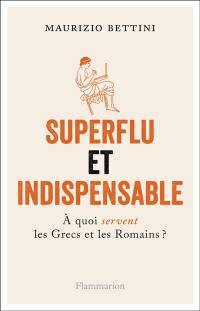 MAURIZIO BETTINI

SUPERFLU
ET
INDISPENSABLE

À quoi servent les Grecs et les Romains ?

Flammarion